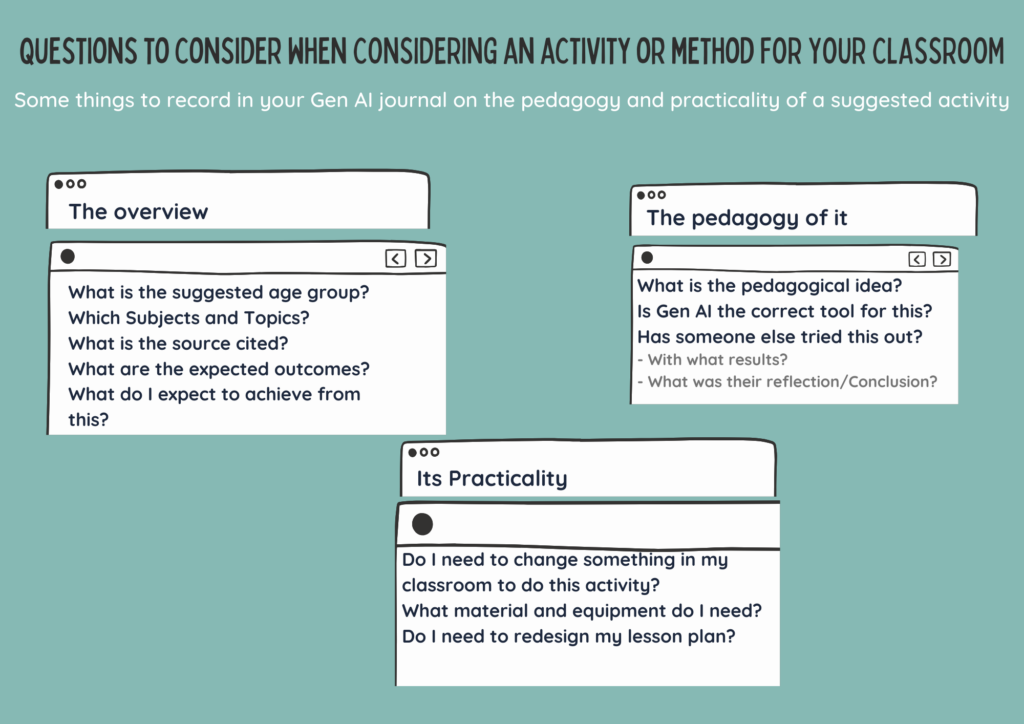 QUESTIONS TO CONSIDER WHEN CONSIDERING AN ACTIVITY OR METHOD FOR YOUR CLASSROOM

Some things to record in your Gen AI journal on the pedagogy and practicality of a suggested activity

The overview

What is the suggested age group?
Which Subjects and Topics?
What is the source cited?
What are the expected outcomes?
What do I expect to achieve from this?

The pedagogy of it

What is the pedagogical idea?
Is Gen AI the correct tool for this?
Has someone else tried this out?
- With what results?
- What was their reflection/Conclusion?

Its Practicality

Do I need to change something in my classroom to do this activity?
What material and equipment do I need?
Do I need to redesign my lesson plan?